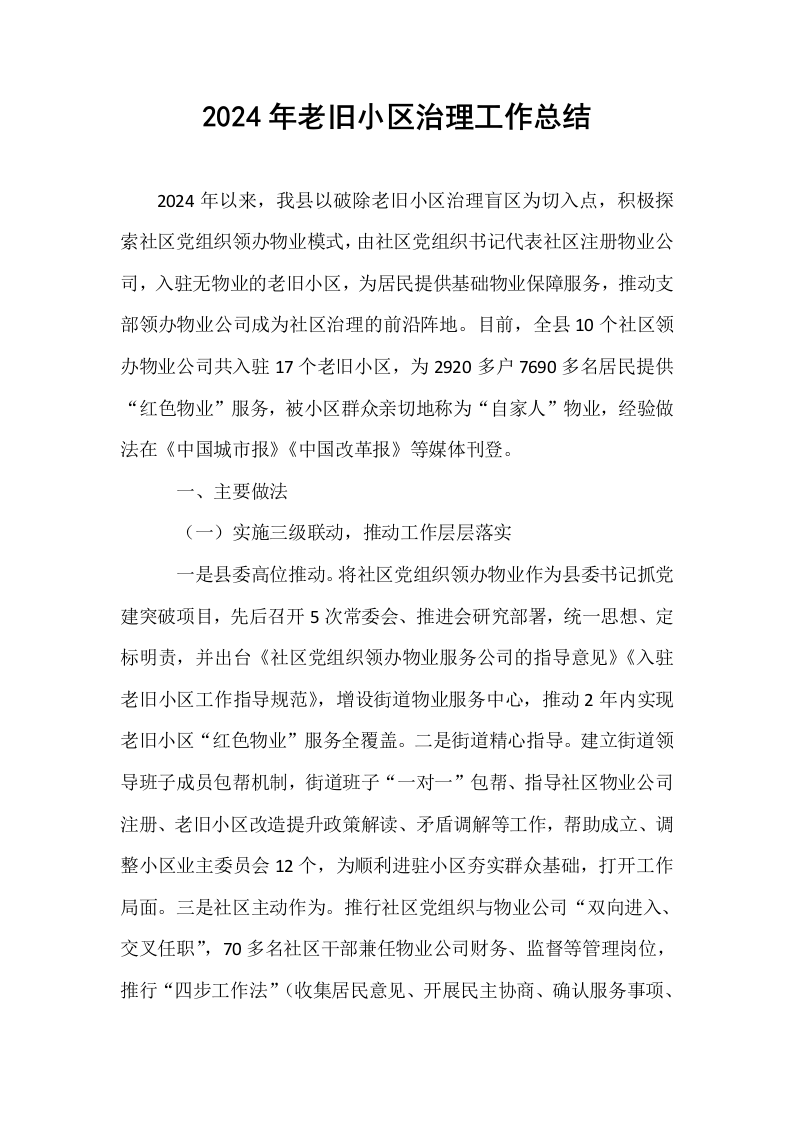 2024年老旧小区治理工作总结

2024年以来，我县以破除老旧小区治理盲区为切入点，积极探索社区党组织领办物业模式，由社区党组织书记代表社区注册物业公司，入驻无物业的老旧小区，为居民提供基础物业保障服务，推动支部领办物业公司成为社区治理的前沿阵地。目前，全县10个社区领办物业公司共入驻17个老旧小区，为2920多户7690多名居民提供“红色物业”服务，被小区群众亲切地称为“自家人”物业，经验做法在《中国城市报》《中国改革报》等媒体刊登。

一、主要做法

（一）实施三级联动，推动工作层层落实

一是县委高位推动。将社区党组织领办物业作为县委书记抓党建突破项目，先后召开5次常委会、推进会研究部署，统一思想、定标明责，并出台《社区党组织领办物业服务公司的指导意见》《入驻老旧小区工作指导规范》，增设街道物业服务中心，推动2年内实现老旧小区“红色物业”服务全覆盖。二是街道精心指导。建立街道领导班子成员包帮机制，街道班子“一对一”包帮、指导社区物业公司注册、老旧小区改造提升政策解读、矛盾调解等工作，帮助成立、调整小区业主委员会12个，为顺利进驻小区夯实群众基础，打开工作局面。三是社区主动作为。推行社区党组织与物业公司“双向进入、交叉任职”，70多名社区干部兼任物业公司财务、监督等管理岗位，推行“四步工作法”（收集居民意见、开展民主协商、确认服务事项、